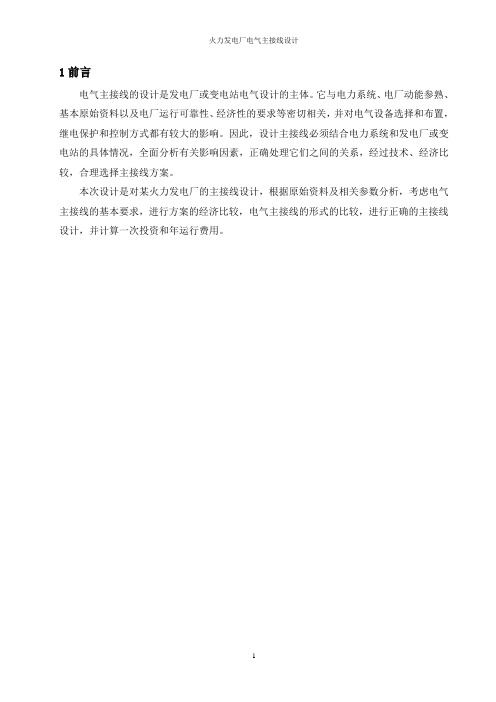 火力发电厂电气主接线设计

1 前言

电气主接线的设计是发电厂或变电站电气设计的主体。它与电力系统、电厂动能参熟、基本原始资料以及电厂运行可靠性、经济性的要求等密切相关，并对电气设备选择和布置，继电保护和控制方式都有较大的影响。因此，设计主接线必须结合电力系统和发电厂或变电站的具体情况，全面分析有关影响因素，正确处理它们之间的关系，经过技术、经济比较，合理选择主接线方案。

本次设计是对某火力发电厂的主接线设计，根据原始资料及相关参数分析，考虑电气主接线的基本要求，进行方案的经济比较，电气主接线的形式的比较，进行正确的主接线设计，并计算一次投资和年运行费用。

1